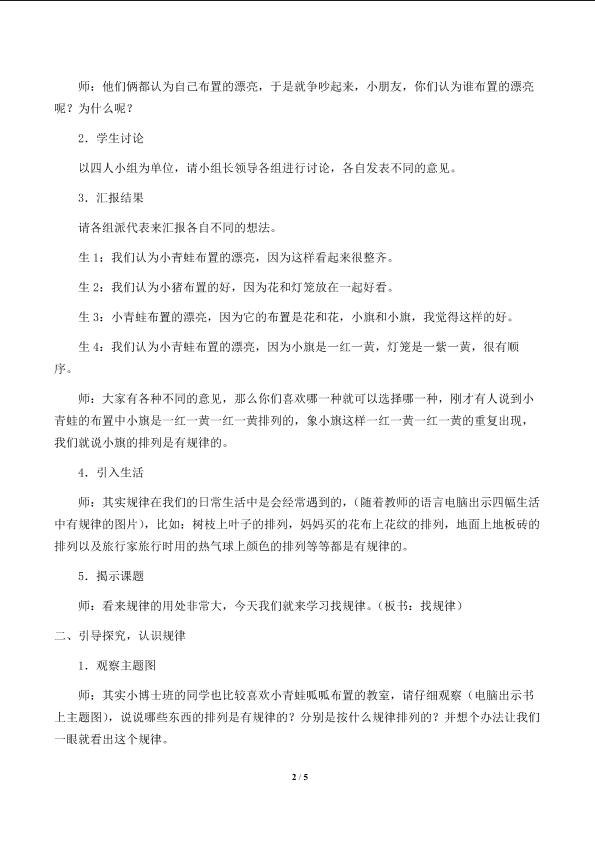 师：他们俩都认为自己布置的漂亮，于是就争吵起来，小朋友，你们认为谁布置的漂亮呢？为什么呢？

2．学生讨论

以四人小组为单位，请小组长领导各组进行讨论，各自发表不同的意见。

3．汇报结果

请各组派代表来汇报各自不同的想法。

生1：我们认为小青蛙布置的漂亮，因为这样看起来很整齐。

生2：我们认为小猪布置的好，因为花和灯笼放在一起好看。

生3：小青蛙布置的漂亮，因为它的布置是花和花，小旗和小旗，我觉得这样的好。

生4：我们认为小青蛙布置的漂亮，因为小旗是一红一黄，灯笼是一紫一黄，很有顺序。

师：大家有各种不同的意见，那么你们喜欢哪一种就可以选择哪一种，刚才有人说到小青蛙的布置中小旗是一红一黄一红一黄排列的，象小旗这样一红一黄一红一黄的重复出现，我们就说小旗的排列是有规律的。

4．引入生活

师：其实规律在我们的日常生活中是会经常遇到的，（随着教师的语言电脑出示四幅生活中有规律的图片），比如：树枝上叶子的排列，妈妈买的花布上花纹的排列，地面上地板砖的排列以及旅行家旅行时用的热气球上颜色的排列等等都是有规律的。

5．揭示课题

师：看来规律的用处非常大，今天我们就来学习找规律。（板书：找规律）

二、引导探究，认识规律

1．观察主题图

师：其实小博士班的同学也比较喜欢小青蛙呱呱布置的教室，请仔细观察（电脑出示书上主题图），说说哪些东西的排列是有规律的？分别是按什么规律排列的？并想个办法让我们一眼就看出这个规律。

2 / 5